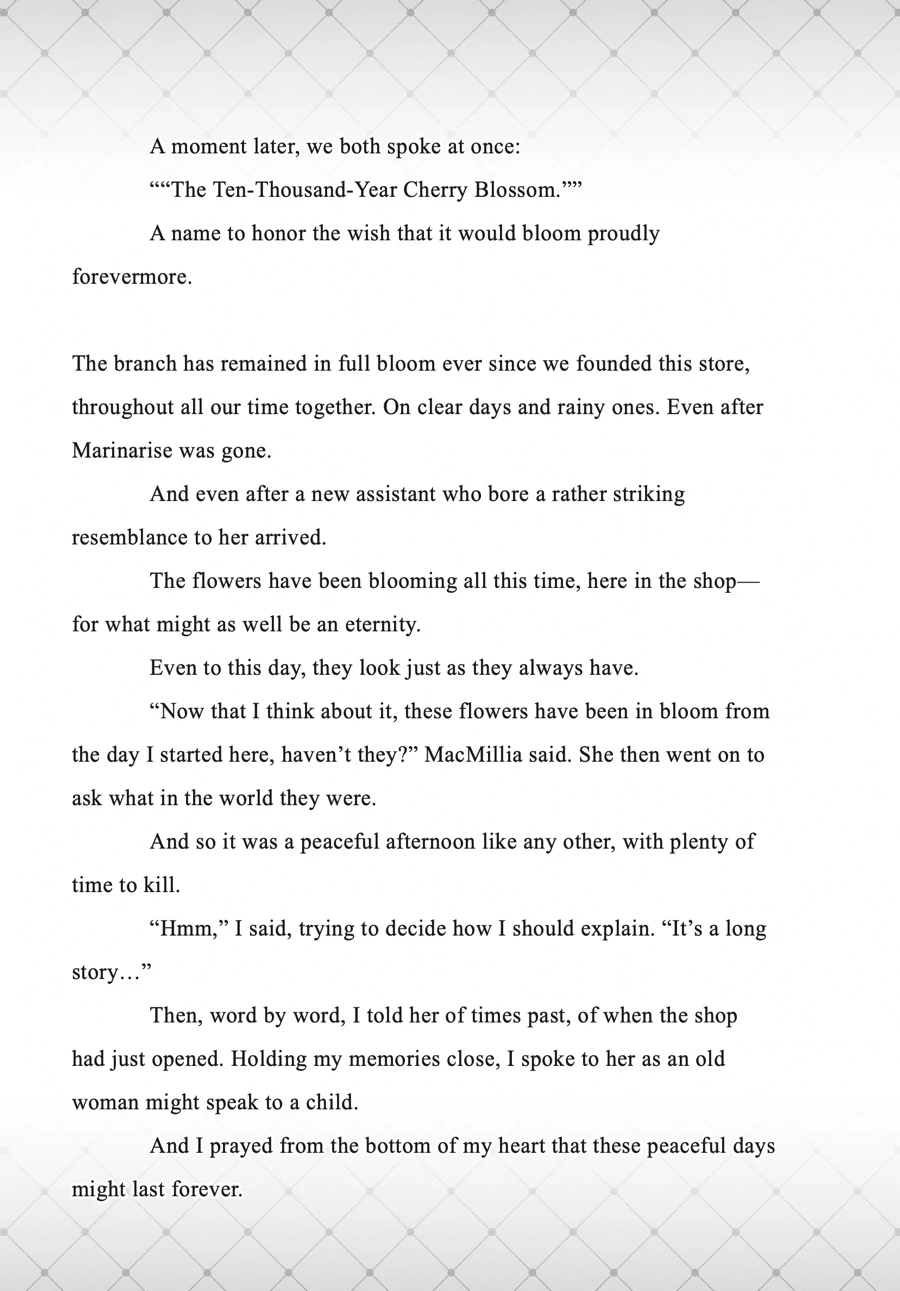 A moment later, we both spoke at once:

““The Ten-Thousand-Year Cherry Blossom.””

A name to honor the wish that it would bloom proudly forevermore.

The branch has remained in full bloom ever since we founded this store, throughout all our time together. On clear days and rainy ones. Even after Marinarise was gone.

And even after a new assistant who bore a rather striking resemblance to her arrived.

The flowers have been blooming all this time, here in the shop—for what might as well be an eternity.

Even to this day, they look just as they always have.

“Now that I think about it, these flowers have been in bloom from the day I started here, haven’t they?” MacMillia said. She then went on to ask what in the world they were.

And so it was a peaceful afternoon like any other, with plenty of time to kill.

“Hmm,” I said, trying to decide how I should explain. “It’s a long story…”

Then, word by word, I told her of times past, of when the shop had just opened. Holding my memories close, I spoke to her as an old woman might speak to a child.

And I prayed from the bottom of my heart that these peaceful days might last forever.